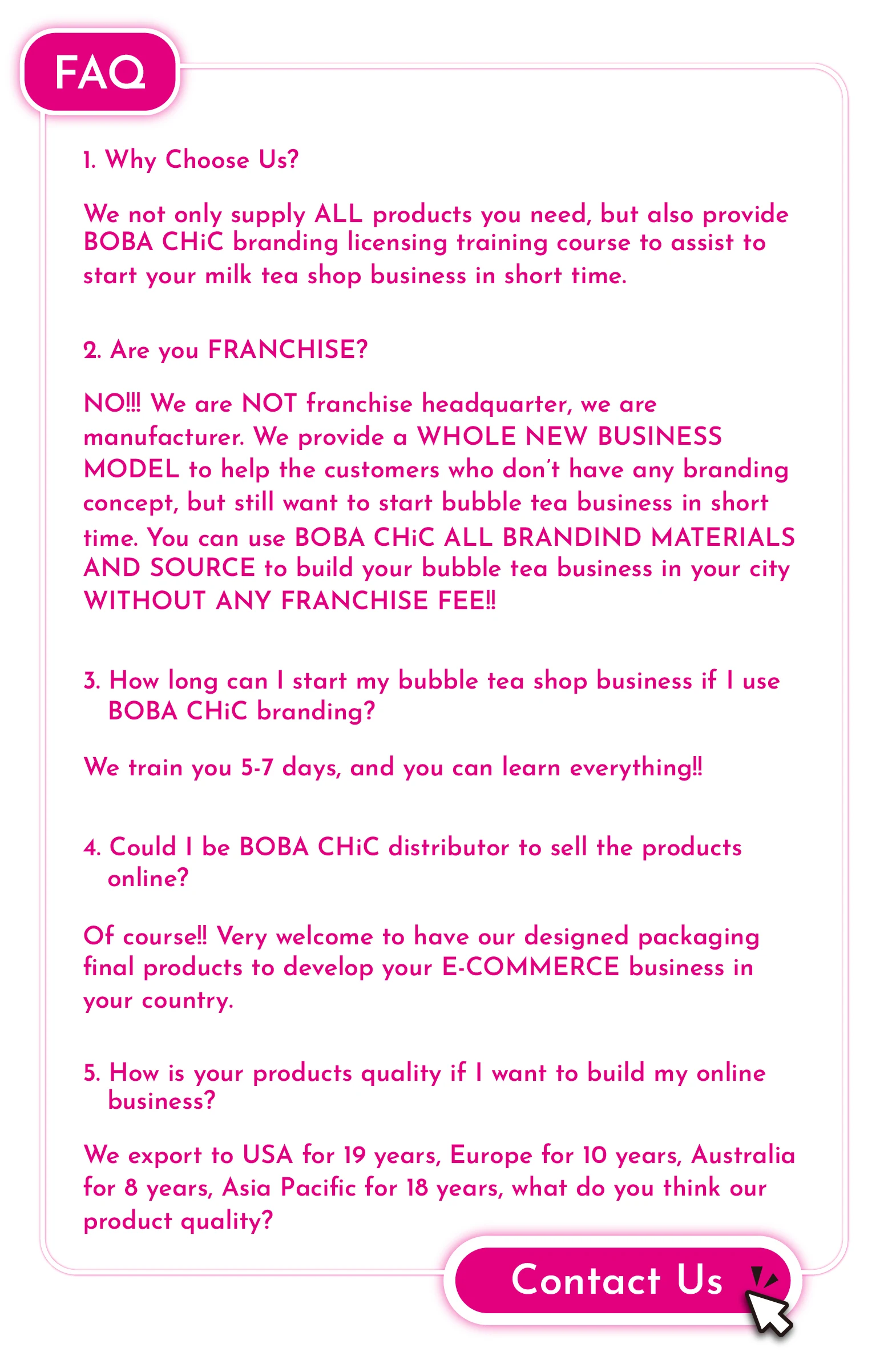 FAQ

1. Why Choose Us?

We not only supply ALL products you need, but also provide BOBA CHiC branding licensing training course to assist to start your milk tea shop business in short time.

2. Are you FRANCHISE?

NO!!! We are NOT franchise headquarter, we are manufacturer. We provide a WHOLE NEW BUSINESS MODEL to help the customers who don't have any branding concept, but still want to start bubble tea business in short time. You can use BOBA CHiC ALL BRANDIND MATERIALS AND SOURCE to build your bubble tea business in your city WITHOUT ANY FRANCHISE FEE!!

3. How long can I start my bubble tea shop business if I use BOBA CHiC branding?

We train you 5-7 days, and you can learn everything!!

4. Could I be BOBA CHiC distributor to sell the products online?

Of course!! Very welcome to have our designed packaging final products to develop your E-COMMERCE business in your country.

5. How is your products quality if I want to build my online business?

We export to USA for 19 years, Europe for 10 years, Australia for 8 years, Asia Pacific for 18 years, what do you think our product quality?

Contact Us